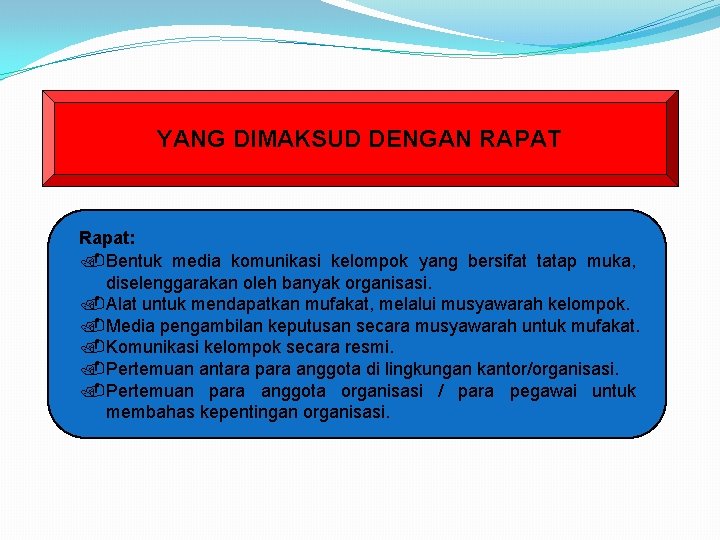 YANG DIMAKSUD DENGAN RAPAT

Rapat:
Bentuk media komunikasi kelompok yang bersifat tatap muka, diselenggarakan oleh banyak organisasi.
Alat untuk mendapatkan mufakat, melalui musyawarah kelompok.
Media pengambilan keputusan secara musyawarah untuk mufakat.
Komunikasi kelompok secara resmi.
Pertemuan antara para anggota di lingkungan kantor/organisasi.
Pertemuan para anggota organisasi / para pegawai untuk membahas kepentingan organisasi.